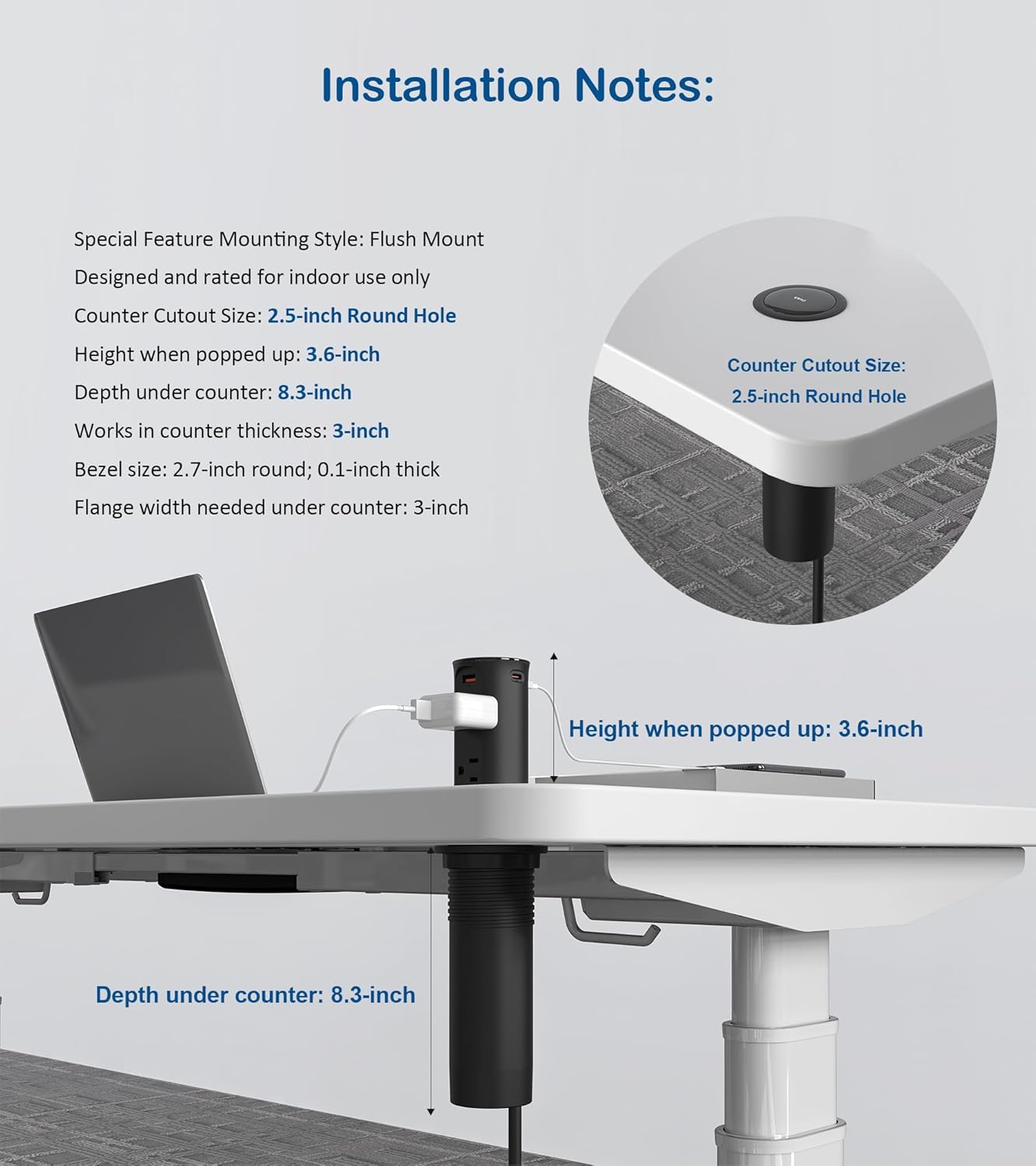 Installation Notes:

Special Feature Mounting Style: Flush Mount

Designed and rated for indoor use only

Counter Cutout Size: 2.5-inch Round Hole

Height when popped up: 3.6-inch

Depth under counter: 8.3-inch

Works in counter thickness: 3-inch

Bezel size: 2.7-inch round; 0.1-inch thick

Flange width needed under counter: 3-inch

Counter Cutout Size: 2.5-inch Round Hole

Height when popped up: 3.6-inch

Depth under counter: 8.3-inch